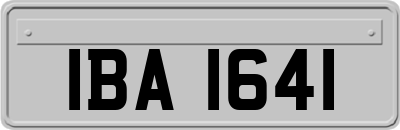 IBA 1641